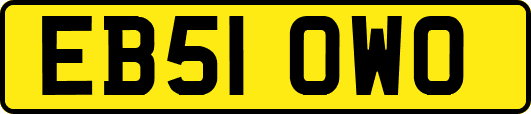 EB51 OWO